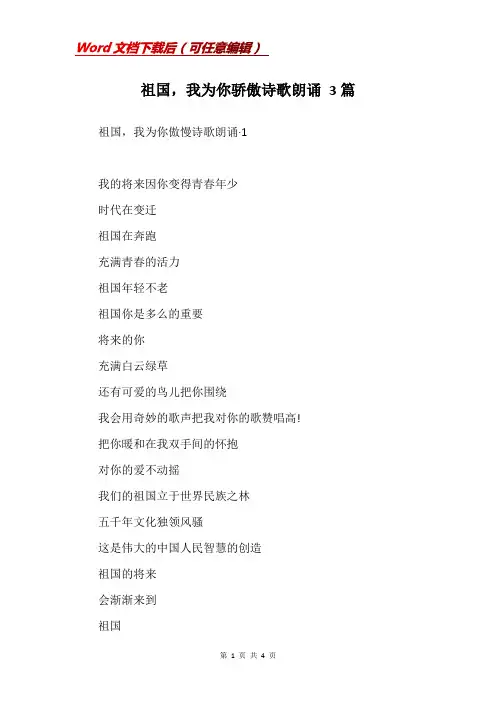 Word文档下载后（可任意编辑）

祖国，我为你骄傲诗歌朗诵 3篇

祖国，我为你傲慢诗歌朗诵-1

我的将来因你变得青春年少

时代在变迁

祖国在奔跑

充满青春的活力

祖国年轻不老

祖国你是多么的重要

将来的你

充满白云绿草

还有可爱的鸟儿把你围绕

我会用奇妙的歌声把我对你的歌赞唱高!

把你暖和在我双手间的怀抱

对你的爱不动摇

我们的祖国立于世界民族之林

五千年文化独领风骚

这是伟大的中国人民智慧的创造

祖国的将来

会渐渐来到

祖国

第 1 页 共 4 页